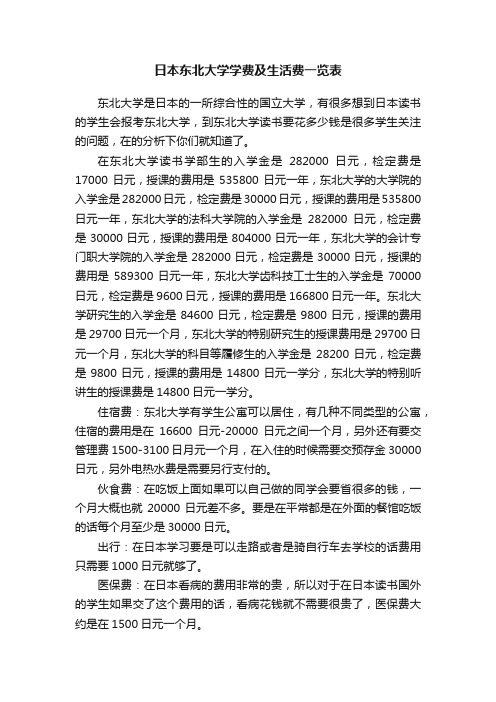 日本东北大学学费及生活费一览表

东北大学是日本的一所综合性的国立大学，有很多想到日本读书的学生会报考东北大学，到东北大学读书要花多少钱是很多学生关注的问题，在的分析下你们就知道了。

在东北大学读书学部生的入学金是 282000 日元，检定费是 17000 日元，授课的费用是 535800 日元一年，东北大学的大学院的入学金是 282000 日元，检定费是 30000 日元，授课的费用是 535800 日元一年，东北大学的法科大学院的入学金是 282000 日元，检定费是 30000 日元，授课的费用是 804000 日元一年，东北大学的会计专门职大学院的入学金是 282000 日元，检定费是 30000 日元，授课的费用是 589300 日元一年，东北大学齿科技工士生的入学金是 70000 日元，检定费是 9600 日元，授课的费用是 166800 日元一年。东北大学研究生的入学金是 84600 日元，检定费是 9800 日元，授课的费用是 29700 日元一个月，东北大学的特别研究生的授课费用是 29700 日元一个月，东北大学的科目等履修生的入学金是 28200 日元，检定费是 9800 日元，授课的费用是 14800 日元一学分，东北大学的特别听讲生的授课费是 14800 日元一学分。

住宿费：东北大学有学生公寓可以居住，有几种不同类型的公寓，住宿的费用是在 16600 日元-20000 日元之间一个月，另外还有要交管理费 1500-3100 日月元一个月，在入住的时候需要交预存金 30000 日元，另外电热水费是需要另行支付的。

伙食费：在吃饭上面如果可以自己做的同学会要省很多的钱，一个月大概也就 20000 日元差不多。要是在平常都是在外面的餐馆吃饭的话每个月至少是 30000 日元。

出行：在日本学习要是可以走路或者是骑自行车去学校的话费用只需要 1000 日元就够了。

医保费：在日本看病的费用非常的贵，所以对于在日本读书国外的学生如果交了这个费用的话，看病花钱就不需要很贵了，医保费大约是在 1500 日元一个月。